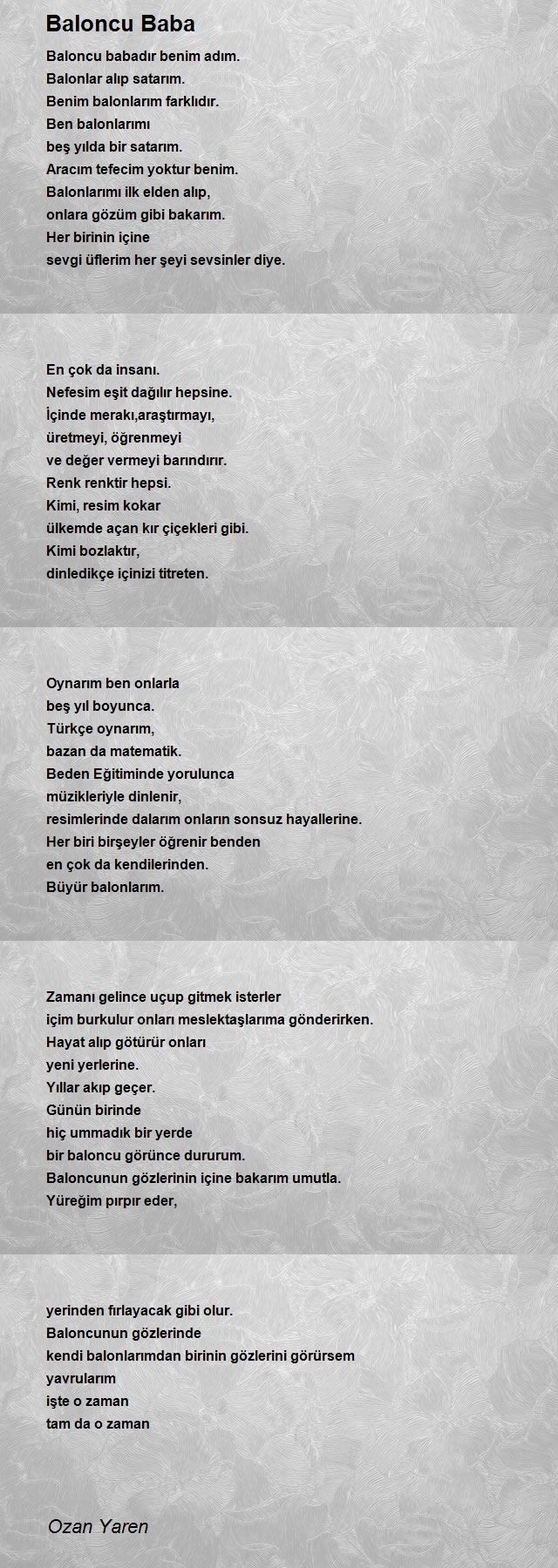 Baloncu Baba

Baloncu babadır benim adım.
Balonlar alıp satarım.
Benim balonlarım farklıdır.
Ben balonlarımı
beş yılda bir satarım.
Aracım tefecim yoktur benim.
Balonlarımı ilk elden alıp,
onlara gözüm gibi bakarım.
Her birinin içine
sevgi üflerim her şeyi sevsinler diye.

En çok da insanı.
Nefesim eşit dağılır hepsine.
İçinde merakı,araştırmayı,
üretmeyi, öğrenmeyi
ve değer vermeyi barındırır.
Renk renktir hepsi.
Kimi, resim kokar
ülkemde açan kır çiçekleri gibi.
Kimi bozlaktır,
dinledikçe içinizi titreten.

Oynarım ben onlarla
beş yıl boyunca.
Türkçe oynarım,
bazan da matematik.
Beden Eğitiminde yorulunca
müzikleriyle dinlenir,
resimlerinde dalarım onların sonsuz hayallerine.
Her biri birşeyler öğrenir benden
en çok da kendilerinden.
Büyür balonlarım.

Zamanı gelince uçup gitmek isterler
içim burkulur onları meslektaşlarıma gönderirken.
Hayat alıp götürür onları
yeni yerlerine.
Yıllar akıp geçer.
Günün birinde
hiç ummadık bir yerde
bir baloncu görünce dururum.
Baloncunun gözlerinin içine bakarım umutla.
Yüreğim pırpır eder,

yerinden fırlayacak gibi olur.
Baloncunun gözlerinde
kendi balonlarımdan birinin gözlerini görürsem
yavrularım
işte o zaman
tam da o zaman

Ozan Yaren